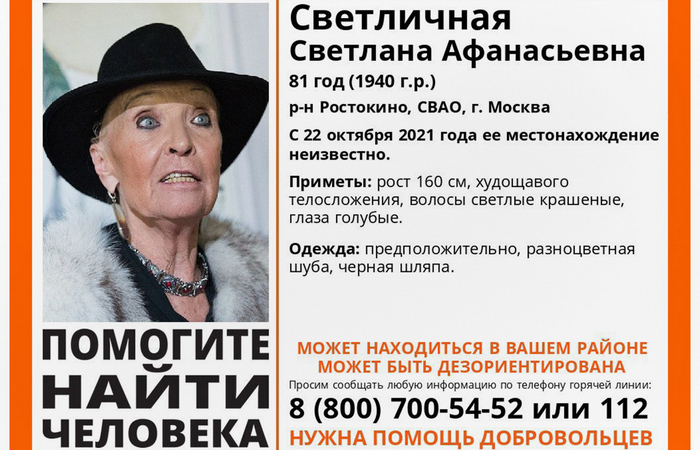 Светличная
Светлана Афанасьевна
81 год (1940 г.р.)
р-н Ростокино, СВАО, г. Москва
С 22 октября 2021 года ее местонахождение неизвестно.

Приметы: рост 160 см, худощавого телосложения, волосы светлые крашеные, глаза голубые.

Одежда: предположительно, разноцветная шуба, черная шляпа.

ПОМОГИТЕ НАЙТИ ЧЕЛОВЕКА

МОЖЕТ НАХОДИТЬСЯ В ВАШЕМ РАЙОНЕ
МОЖЕТ БЫТЬ ДЕЗОРИЕНТИРОВАНА
Просим сообщать любую информацию по телефону горячей линии:
8 (800) 700-54-52 или 112
НУЖНА ПОМОЩЬ ДОБРОВОЛЬЦЕВ